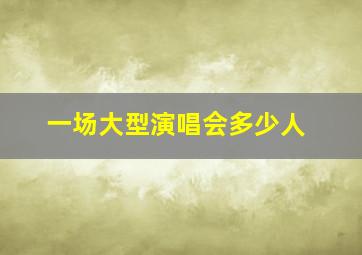 一场大型演唱会多少人